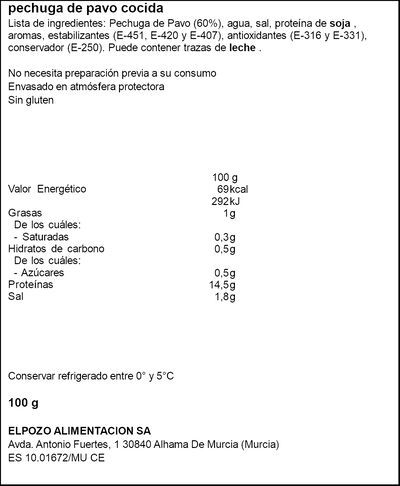 pechuga de pavo cocida
Lista de ingredientes: Pechuga de Pavo (60%), agua, sal, proteína de soja , aromas, estabilizantes (E-451, E-420 y E-407), antioxidantes (E-316 y E-331), conservador (E-250). Puede contener trazas de leche .

No necesita preparación previa a su consumo
Envasado en atmósfera protectora
Sin gluten

| | 100 g |
|---|---|
| Valor Energético | 69kcal |
| | 292kJ |
| Grasas | 1g |
| De los cuáles: | |
| - Saturadas | 0,3g |
| Hidratos de carbono | 0,5g |
| De los cuáles: | |
| - Azúcares | 0,5g |
| Proteínas | 14,5g |
| Sal | 1,8g |

Conservar refrigerado entre 0° y 5°C

100 g

ELPOZO ALIMENTACION SA
Avda. Antonio Fuertes, 1 30840 Alhama De Murcia (Murcia)
ES 10.01672/MU CE